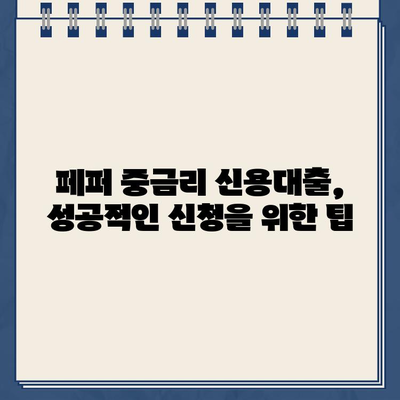 페퍼 중금리 신용대출,
성공적인 신청을 위한 팁